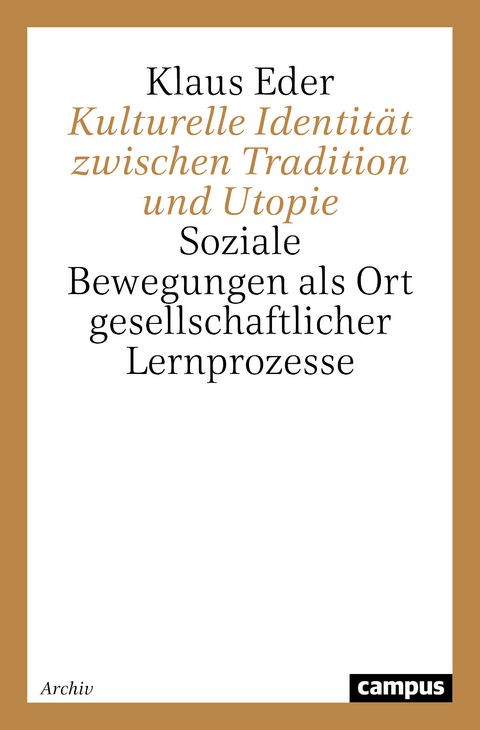 Klaus Eder

Kulturelle Identität zwischen Tradition und Utopie

Soziale Bewegungen als Ort gesellschaftlicher Lernprozesse

Archiv

campus